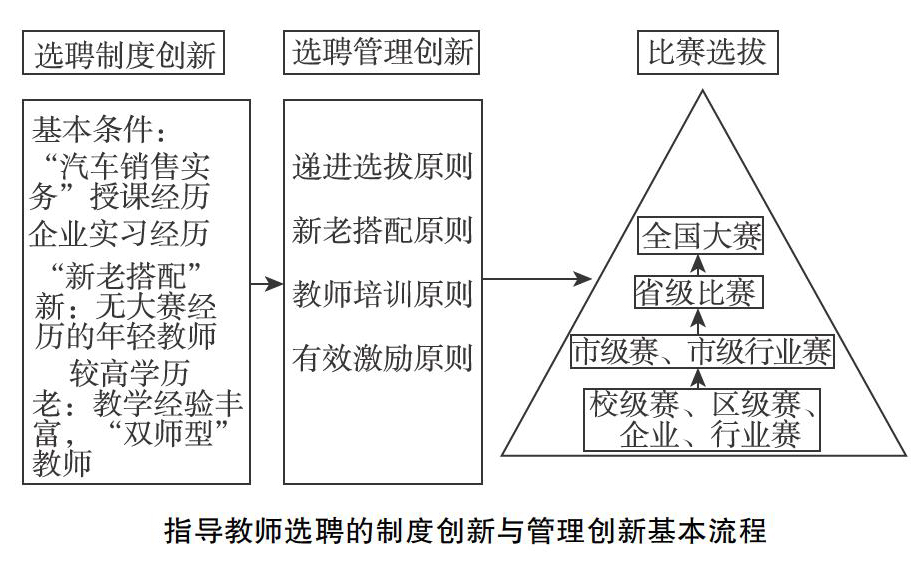 选聘制度创新

基本条件：
“汽车销售实务”授课经历
企业实习经历
“新老搭配”
新：无大赛经历的年轻教师
较高学历
老：教学经验丰富，“双师型”教师

选聘管理创新

递进选拔原则
新老搭配原则
教师培训原则
有效激励原则

比赛选拔

全国大赛
省级比赛
市级赛、市级行业赛
校级赛、区级赛、企业、行业赛

指导教师选聘的制度创新与管理创新基本流程